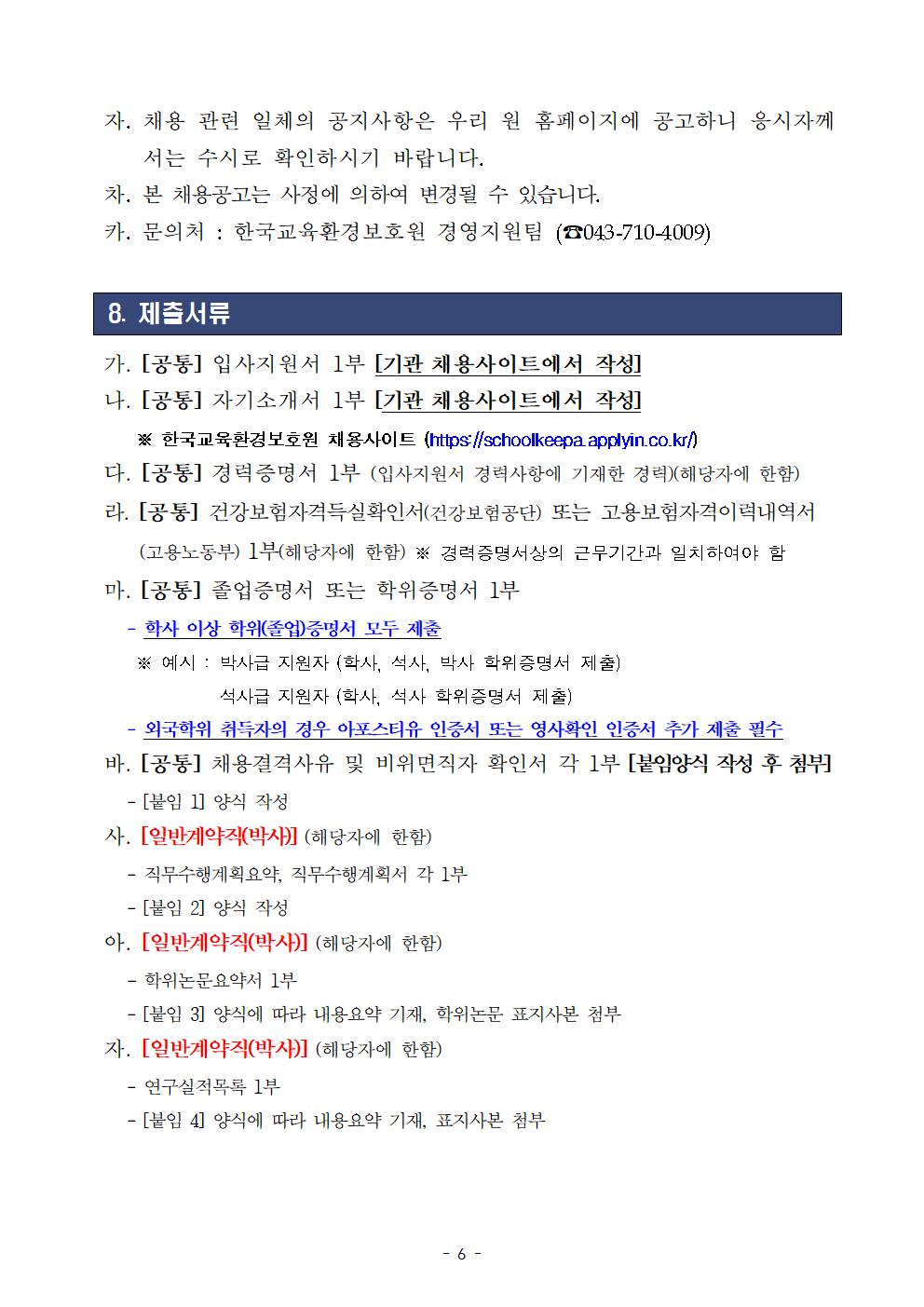 자. 채용 관련 일체의 공지사항은 우리 원 홈페이지에 공고하니 응시자께서는 수시로 확인하시기 바랍니다.

차. 본 채용공고는 사정에 의하여 변경될 수 있습니다.

카. 문의처 : 한국교육환경보호원 경영지원팀 (☎043-710-4009)

8. 제출서류

가. [공통] 입사지원서 1부 [기관 채용사이트에서 작성]

나. [공통] 자기소개서 1부 [기관 채용사이트에서 작성]

※ 한국교육환경보호원 채용사이트 (https://schoolkeepa.applyin.co.kr/)

다. [공통] 경력증명서 1부 (입사지원서 경력사항에 기재한 경력)(해당자에 한함)

라. [공통] 건강보험자격득실확인서(건강보험공단) 또는 고용보험자격이력내역서 (고용노동부) 1부(해당자에 한함) ※ 경력증명서상의 근무기간과 일치하여야 함

마. [공통] 졸업증명서 또는 학위증명서 1부

- 학사 이상 학위(졸업)증명서 모두 제출

※ 예시 : 박사급 지원자 (학사, 석사, 박사 학위증명서 제출)
석사급 지원자 (학사, 석사 학위증명서 제출)

- 외국학위 취득자의 경우 아포스티유 인증서 또는 영사확인 인증서 추가 제출 필수

바. [공통] 채용결격사유 및 비위면직자 확인서 각 1부 [붙임양식 작성 후 첨부]

- [붙임 1] 양식 작성

사. [일반계약직(박사)] (해당자에 한함)

- 직무수행계획요약, 직무수행계획서 각 1부

- [붙임 2] 양식 작성

아. [일반계약직(박사)] (해당자에 한함)

- 학위논문요약서 1부

- [붙임 3] 양식에 따라 내용요약 기재, 학위논문 표지사본 첨부

자. [일반계약직(박사)] (해당자에 한함)

- 연구실적목록 1부

- [붙임 4] 양식에 따라 내용요약 기재, 표지사본 첨부

- 6 -